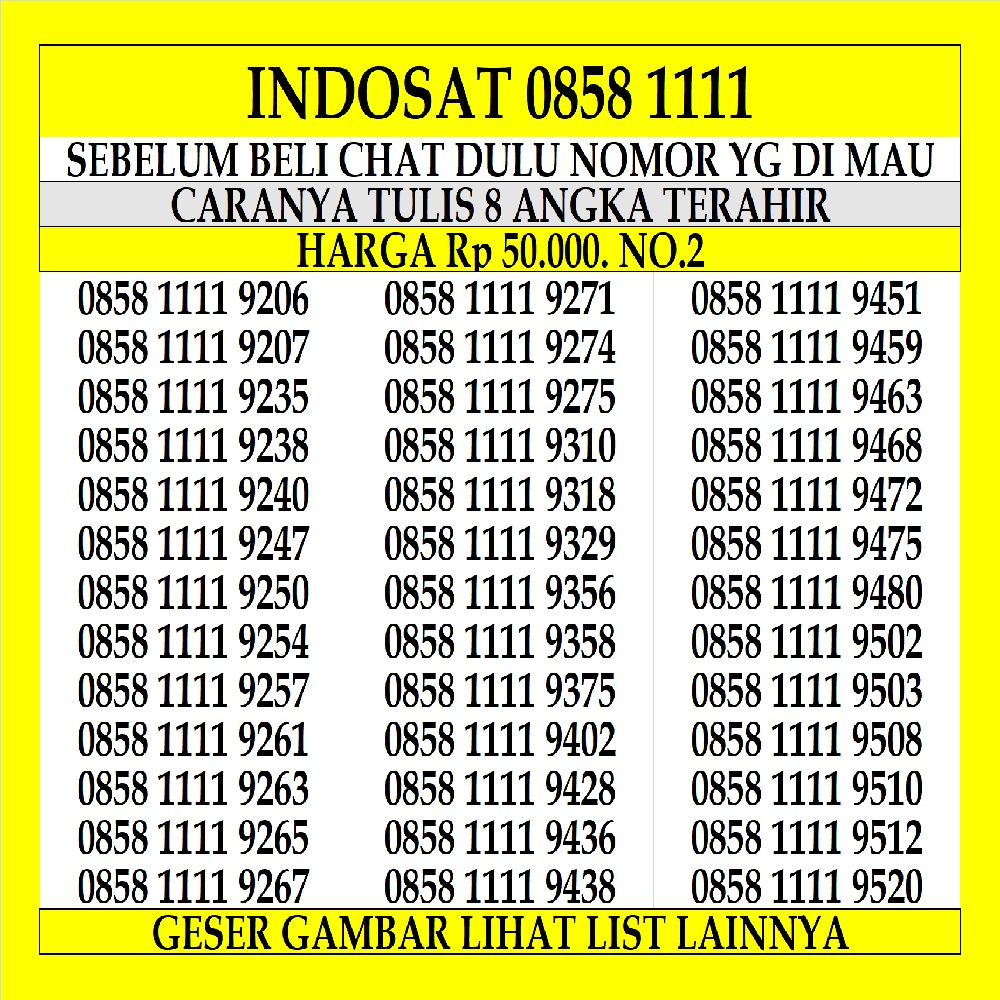 INDOSAT 0858 1111

SEBELUM BELI CHAT DULU NOMOR YG DI MAU

CARANYA TULIS 8 ANGKA TERAHIR

HARGA Rp 50.000. NO.2

0858 1111 9206
0858 1111 9207
0858 1111 9235
0858 1111 9238
0858 1111 9240
0858 1111 9247
0858 1111 9250
0858 1111 9254
0858 1111 9257
0858 1111 9261
0858 1111 9263
0858 1111 9265
0858 1111 9267

0858 1111 9271
0858 1111 9274
0858 1111 9275
0858 1111 9310
0858 1111 9318
0858 1111 9329
0858 1111 9356
0858 1111 9358
0858 1111 9375
0858 1111 9402
0858 1111 9428
0858 1111 9436
0858 1111 9438

0858 1111 9451
0858 1111 9459
0858 1111 9463
0858 1111 9468
0858 1111 9472
0858 1111 9475
0858 1111 9480
0858 1111 9502
0858 1111 9503
0858 1111 9508
0858 1111 9510
0858 1111 9512
0858 1111 9520

GESER GAMBAR LIHAT LIST LAINNYA